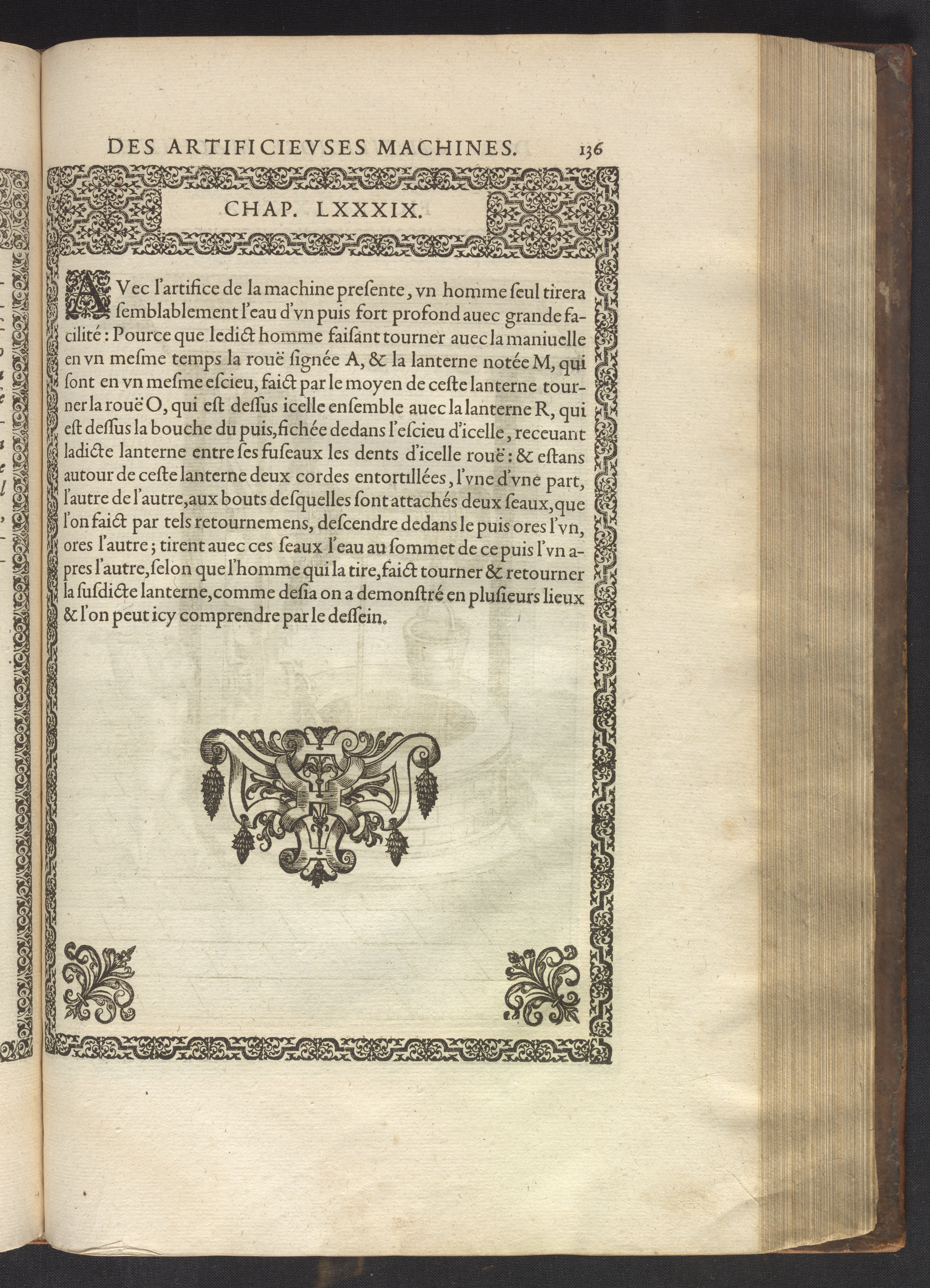 DES ARTIFICIEVSES MACHINES. 136

CHAP. LXXXIX.

AVec l'artifice de la machine presente, vn homme seul tirera semblablement l'eau d'vn puis fort profond auec grande facilité : Pource que ledict homme faisant tourner auec la maniuelle en vn mesme temps la rouë signée A, & la lanterne notée M, qui sont en vn mesme escieu, faict par le moyen de ceste lanterne tourner la rouë O, qui est dessus icelle ensemble auec la lanterne R, qui est dessus la bouche du puis, fichée dedans l'escieu d'icelle, receuant ladicte lanterne entre ses fuseaux les dents d'icelle rouë : & estans autour de ceste lanterne deux cordes entortillées, l'vne d'vne part, l'autre de l'autre, aux bouts desquelles sont attachés deux seaux, que l'on faict par tels retournemens, descendre dedans le puis ores l'vn, ores l'autre ; tirent auec ces seaux l'eau au sommet de ce puis l'vn apres l'autre, selon que l'homme qui la tire, faict tourner & retourner la susdicte lanterne, comme desia on a demonstré en plusieurs lieux & l'on peut icy comprendre par le dessein.